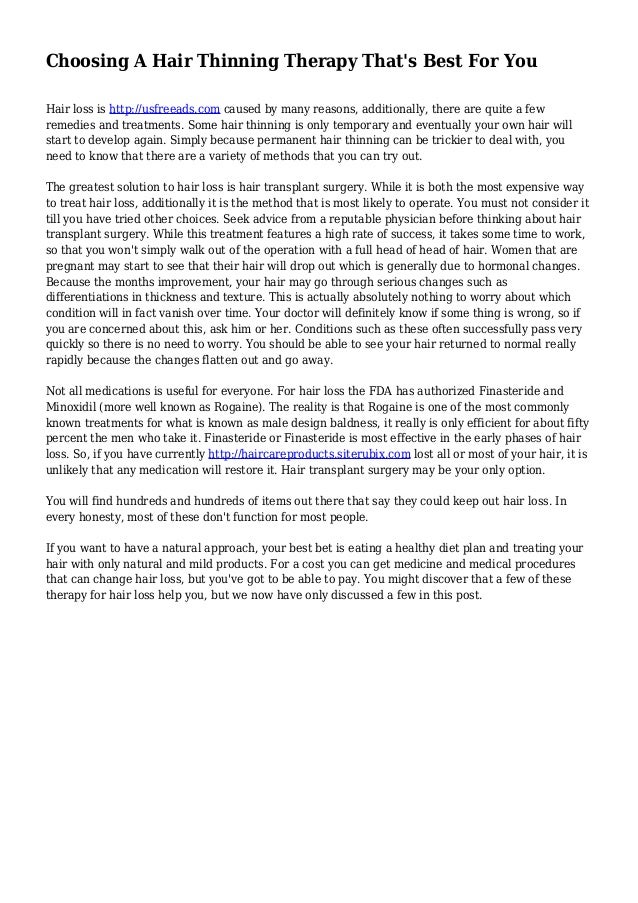 Choosing A Hair Thinning Therapy That's Best For You

Hair loss is http://usfreeads.com caused by many reasons, additionally, there are quite a few remedies and treatments. Some hair thinning is only temporary and eventually your own hair will start to develop again. Simply because permanent hair thinning can be trickier to deal with, you need to know that there are a variety of methods that you can try out.

The greatest solution to hair loss is hair transplant surgery. While it is both the most expensive way to treat hair loss, additionally it is the method that is most likely to operate. You must not consider it till you have tried other choices. Seek advice from a reputable physician before thinking about hair transplant surgery. While this treatment features a high rate of success, it takes some time to work, so that you won't simply walk out of the operation with a full head of head of hair. Women that are pregnant may start to see that their hair will drop out which is generally due to hormonal changes. Because the months improvement, your hair may go through serious changes such as differentiations in thickness and texture. This is actually absolutely nothing to worry about which condition will in fact vanish over time. Your doctor will definitely know if some thing is wrong, so if you are concerned about this, ask him or her. Conditions such as these often successfully pass very quickly so there is no need to worry. You should be able to see your hair returned to normal really rapidly because the changes flatten out and go away.

Not all medications is useful for everyone. For hair loss the FDA has authorized Finasteride and Minoxidil (more well known as Rogaine). The reality is that Rogaine is one of the most commonly known treatments for what is known as male design baldness, it really is only efficient for about fifty percent the men who take it. Finasteride or Finasteride is most effective in the early phases of hair loss. So, if you have currently http://haircareproducts.siterubix.com lost all or most of your hair, it is unlikely that any medication will restore it. Hair transplant surgery may be your only option.

You will find hundreds and hundreds of items out there that say they could keep out hair loss. In every honesty, most of these don't function for most people.

If you want to have a natural approach, your best bet is eating a healthy diet plan and treating your hair with only natural and mild products. For a cost you can get medicine and medical procedures that can change hair loss, but you've got to be able to pay. You might discover that a few of these therapy for hair loss help you, but we now have only discussed a few in this post.